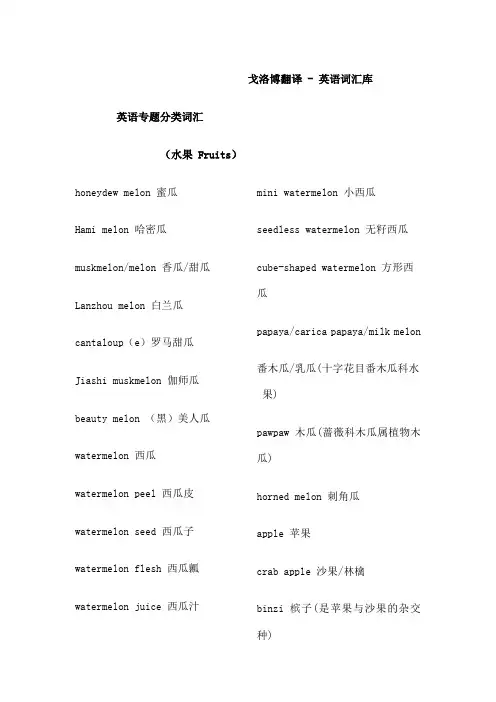 戈洛博翻译 - 英语词汇库

英语专题分类词汇

（水果 Fruits）

honeydew melon 蜜瓜

Hami melon 哈密瓜

muskmelon/melon 香瓜/甜瓜

Lanzhou melon 白兰瓜

cantaloup（e）罗马甜瓜

Jiashi muskmelon 伽师瓜

beauty melon （黑）美人瓜

watermelon 西瓜

watermelon peel 西瓜皮

watermelon seed 西瓜子

watermelon flesh 西瓜瓤

watermelon juice 西瓜汁

mini watermelon 小西瓜

seedless watermelon 无籽西瓜

cube-shaped watermelon 方形西瓜

papaya/carica papaya/milk melon 番木瓜/乳瓜(十字花目番木瓜科水果)

pawpaw 木瓜(蔷薇科木瓜属植物木瓜)

horned melon 刺角瓜

apple 苹果

crab apple 沙果/林檎

binzi 槟子(是苹果与沙果的杂交种)